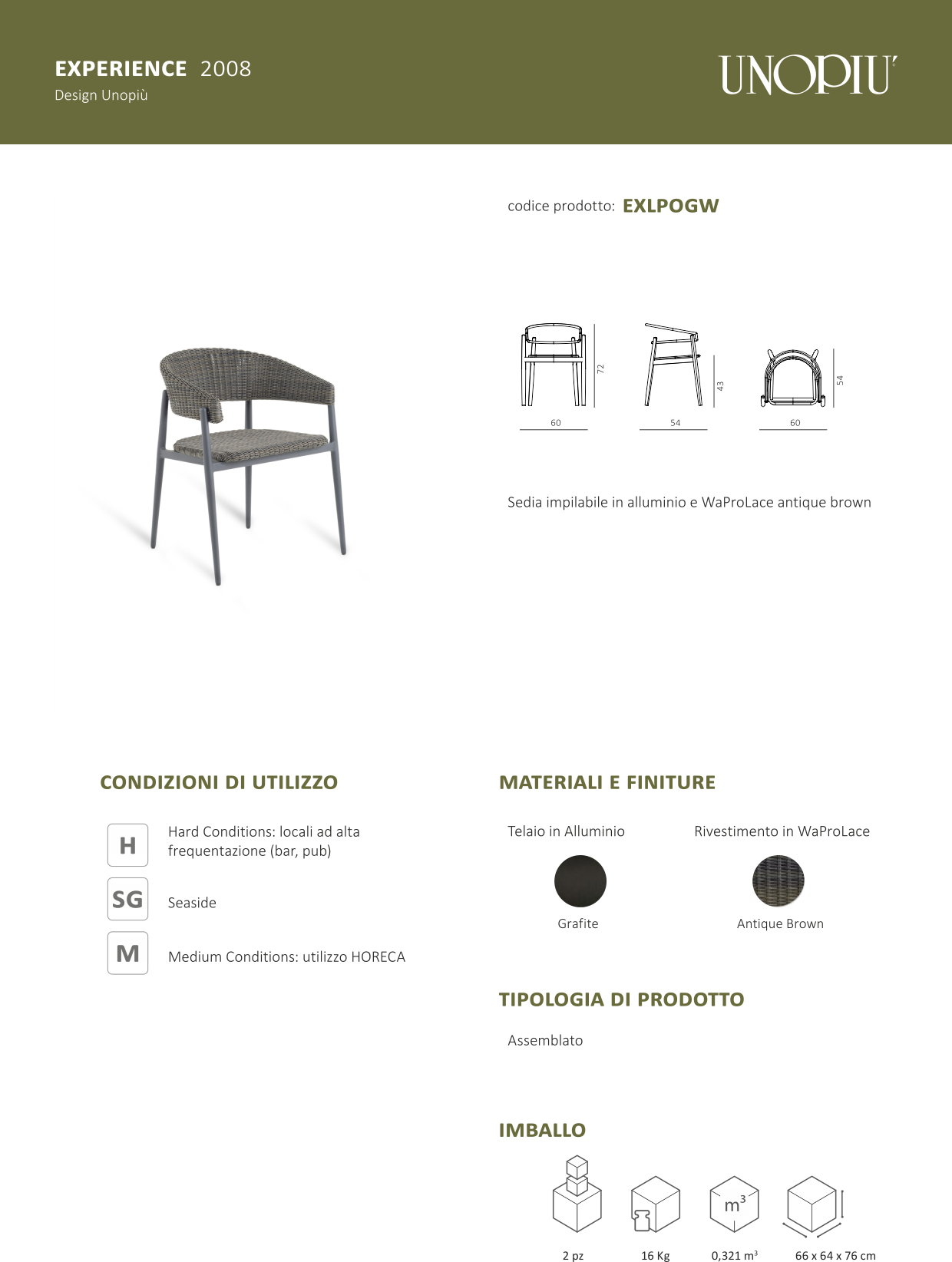 EXPERIENCE 2008
Design Unopiù

UNOPIU'

codice prodotto: EXLPOGW

72
60
43
54
54
60

Sedia impilabile in alluminio e WaProLace antique brown

CONDIZIONI DI UTILIZZO

H
Hard Conditions: locali ad alta frequentazione (bar, pub)

SG
Seaside

M
Medium Conditions: utilizzo HORECA

MATERIALI E FINITURE

Telaio in Alluminio
Grafite

Rivestimento in WaProLace
Antique Brown

TIPOLOGIA DI PRODOTTO

Assemblato

IMBALLO

$m^3$

2 pz
16 Kg
0,321 $m^3$
66 x 64 x 76 cm